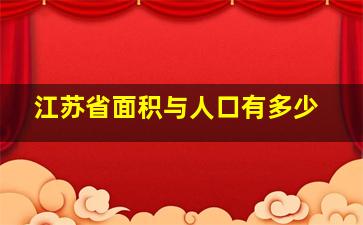 江苏省面积与人口有多少